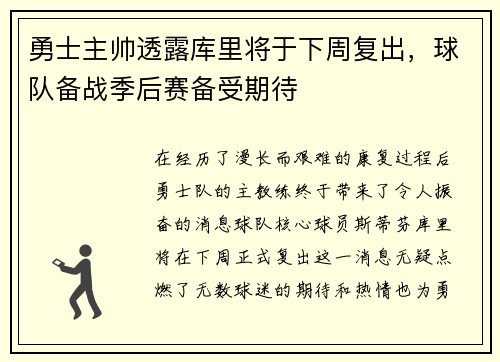 勇士主帅透露库里将于下周复出，球队备战季后赛备受期待

在经历了漫长而艰难的康复过程后勇士队的主教练终于带来了令人振奋的消息球队核心球员斯蒂芬库里将在下周正式复出这一消息无疑点燃了无数球迷的期待和热情也为勇